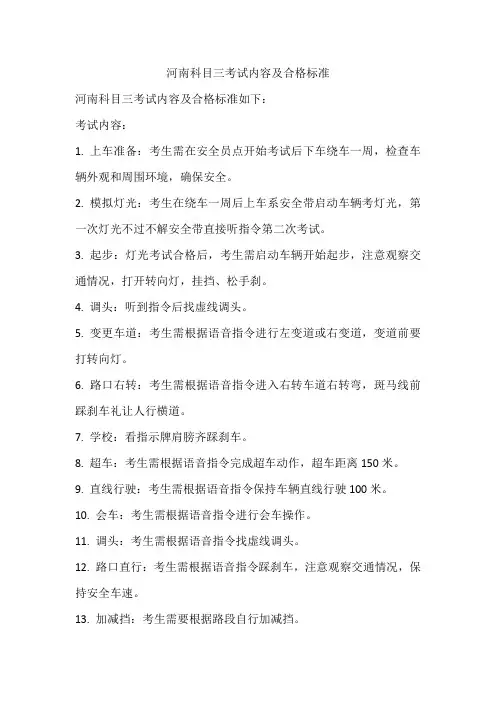 河南科目三考试内容及合格标准

河南科目三考试内容及合格标准如下：

考试内容：

1. 上车准备：考生需在安全员点开始考试后下车绕车一周，检查车辆外观和周围环境，确保安全。

2. 模拟灯光：考生在绕车一周后上车系安全带启动车辆考灯光，第一次灯光不过不解安全带直接听指令第二次考试。

3. 起步：灯光考试合格后，考生需启动车辆开始起步，注意观察交通情况，打开转向灯，挂挡、松手刹。

4. 调头：听到指令后找虚线调头。

5. 变更车道：考生需根据语音指令进行左变道或右变道，变道前要打转向灯。

6. 路口右转：考生需根据语音指令进入右转车道右转弯，斑马线前踩刹车礼让人行横道。

7. 学校：看指示牌肩膀齐踩刹车。

8. 超车：考生需根据语音指令完成超车动作，超车距离 150 米。

9. 直线行驶：考生需根据语音指令保持车辆直线行驶 100 米。

10. 会车：考生需根据语音指令进行会车操作。

11. 调头：考生需根据语音指令找虚线调头。

12. 路口直行：考生需根据语音指令踩刹车，注意观察交通情况，保持安全车速。

13. 加减挡：考生需要根据路段自行加减挡。